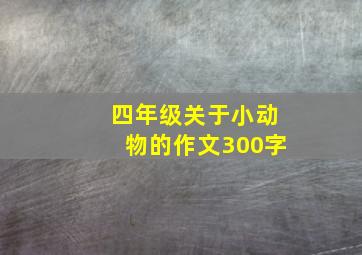 四年级关于小动物的作文300字